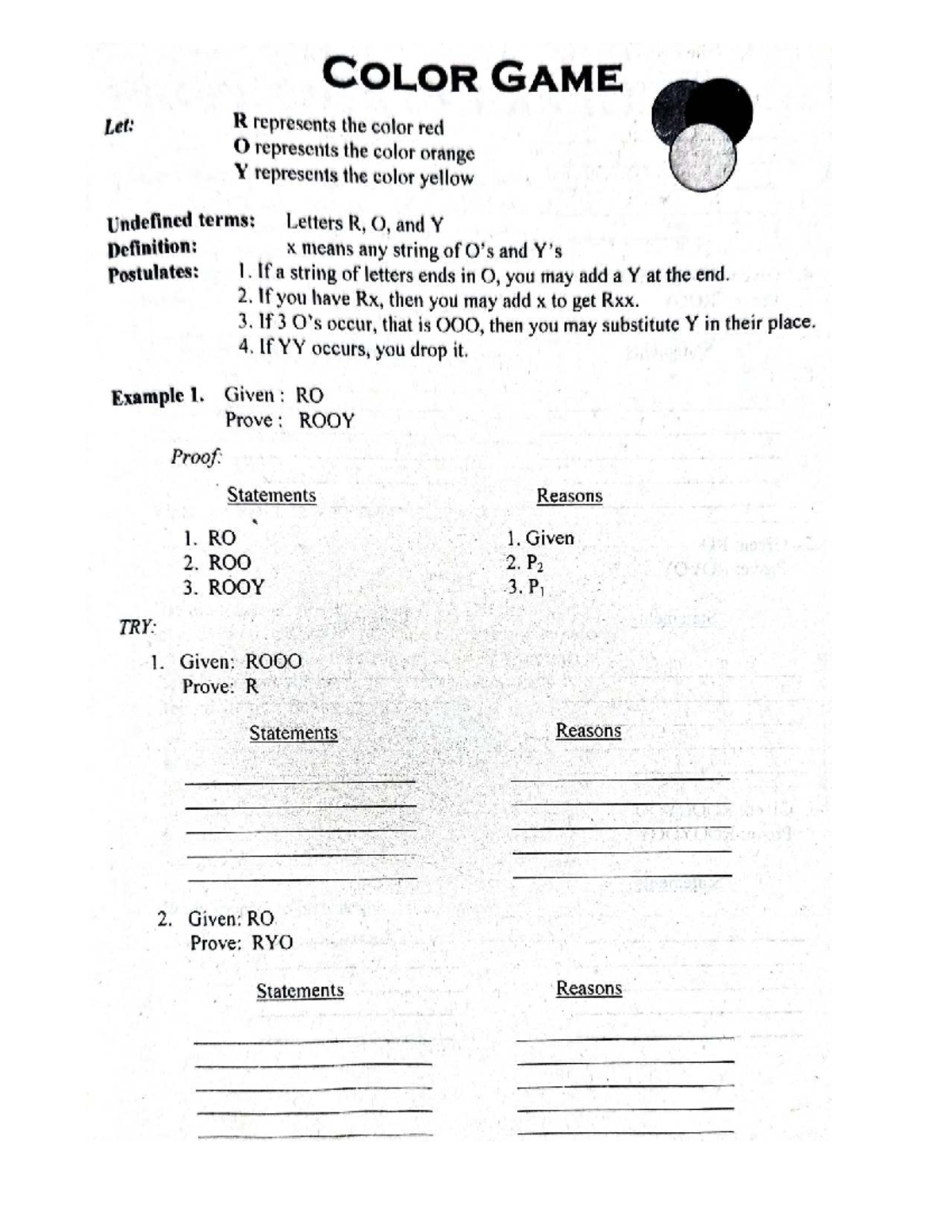 COLOR GAME

Let:
R represents the color red
O represents the color orange
Y represents the color yellow

Undefined terms: Letters R, O, and Y
Definition: x means any string of O's and Y's
Postulates:
1. If a string of letters ends in O, you may add a Y at the end.
2. If you have Rx, then you may add x to get Rxx.
3. If 3 O's occur, that is OOO, then you may substitute Y in their place.
4. If YY occurs, you drop it.

Example 1. Given : RO
Prove : ROOY

Proof:

Statements
1. RO
2. ROO
3. ROOY

Reasons
1. Given
2. $P_2$
3. $P_1$

TRY:

1. Given: ROOO
Prove: R

Statements
____
____
____
____
____

Reasons
____
____
____
____
____

2. Given: RO
Prove: RYO

Statements
____
____
____
____
____

Reasons
____
____
____
____
____